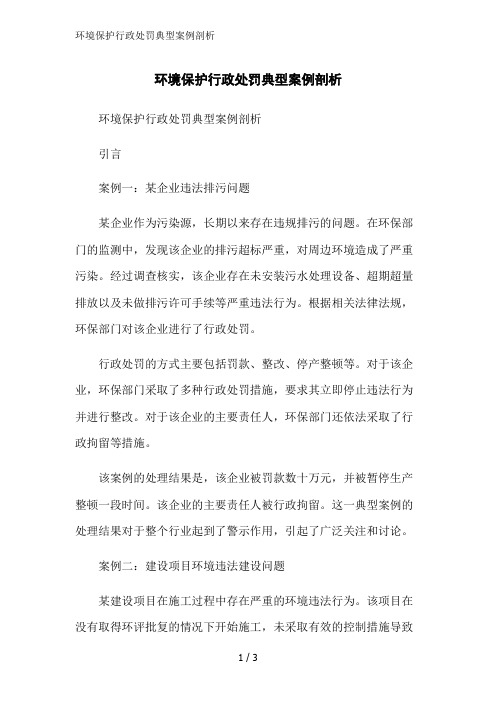 环境保护行政处罚典型案例剖析

环境保护行政处罚典型案例剖析

环境保护行政处罚典型案例剖析

引言

案例一：某企业违法排污问题

某企业作为污染源，长期以来存在违规排污的问题。在环保部门的监测中，发现该企业的排污超标严重，对周边环境造成了严重污染。经过调查核实，该企业存在未安装污水处理设备、超期超量排放以及未做排污许可手续等严重违法行为。根据相关法律法规，环保部门对该企业进行了行政处罚。

行政处罚的方式主要包括罚款、整改、停产整顿等。对于该企业，环保部门采取了多种行政处罚措施，要求其立即停止违法行为并进行整改。对于该企业的主要责任人，环保部门还依法采取了行政拘留等措施。

该案例的处理结果是，该企业被罚款数十万元，并被暂停生产整顿一段时间。该企业的主要责任人被行政拘留。这一典型案例的处理结果对于整个行业起到了警示作用，引起了广泛关注和讨论。

案例二：建设项目环境违法建设问题

某建设项目在施工过程中存在严重的环境违法行为。该项目在没有取得环评批复的情况下开始施工，未采取有效的控制措施导致

1 / 3